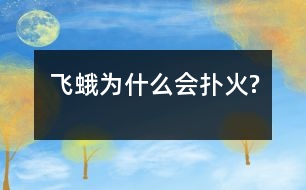 飞蛾为什么会扑火?